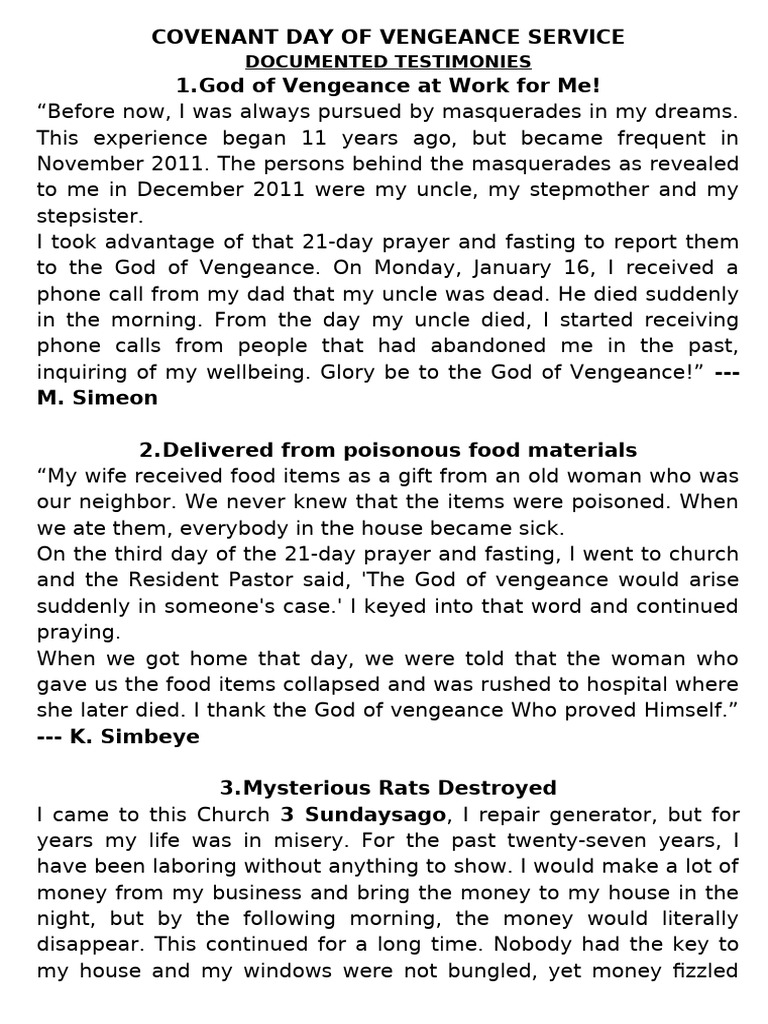 COVENANT DAY OF VENGEANCE SERVICE
DOCUMENTED TESTIMONIES
1.God of Vengeance at Work for Me!

“Before now, I was always pursued by masquerades in my dreams. This experience began 11 years ago, but became frequent in November 2011. The persons behind the masquerades as revealed to me in December 2011 were my uncle, my stepmother and my stepsister.
I took advantage of that 21-day prayer and fasting to report them to the God of Vengeance. On Monday, January 16, I received a phone call from my dad that my uncle was dead. He died suddenly in the morning. From the day my uncle died, I started receiving phone calls from people that had abandoned me in the past, inquiring of my wellbeing. Glory be to the God of Vengeance!” --- M. Simeon

2.Delivered from poisonous food materials

“My wife received food items as a gift from an old woman who was our neighbor. We never knew that the items were poisoned. When we ate them, everybody in the house became sick.
On the third day of the 21-day prayer and fasting, I went to church and the Resident Pastor said, 'The God of vengeance would arise suddenly in someone's case.' I keyed into that word and continued praying.
When we got home that day, we were told that the woman who gave us the food items collapsed and was rushed to hospital where she later died. I thank the God of vengeance Who proved Himself.” --- K. Simbeye

3.Mysterious Rats Destroyed

I came to this Church 3 Sundaysago, I repair generator, but for years my life was in misery. For the past twenty-seven years, I have been laboring without anything to show. I would make a lot of money from my business and bring the money to my house in the night, but by the following morning, the money would literally disappear. This continued for a long time. Nobody had the key to my house and my windows were not bungled, yet money fizzled